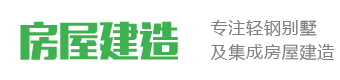 房屋建造

专注轻钢别墅
及集成房屋建造